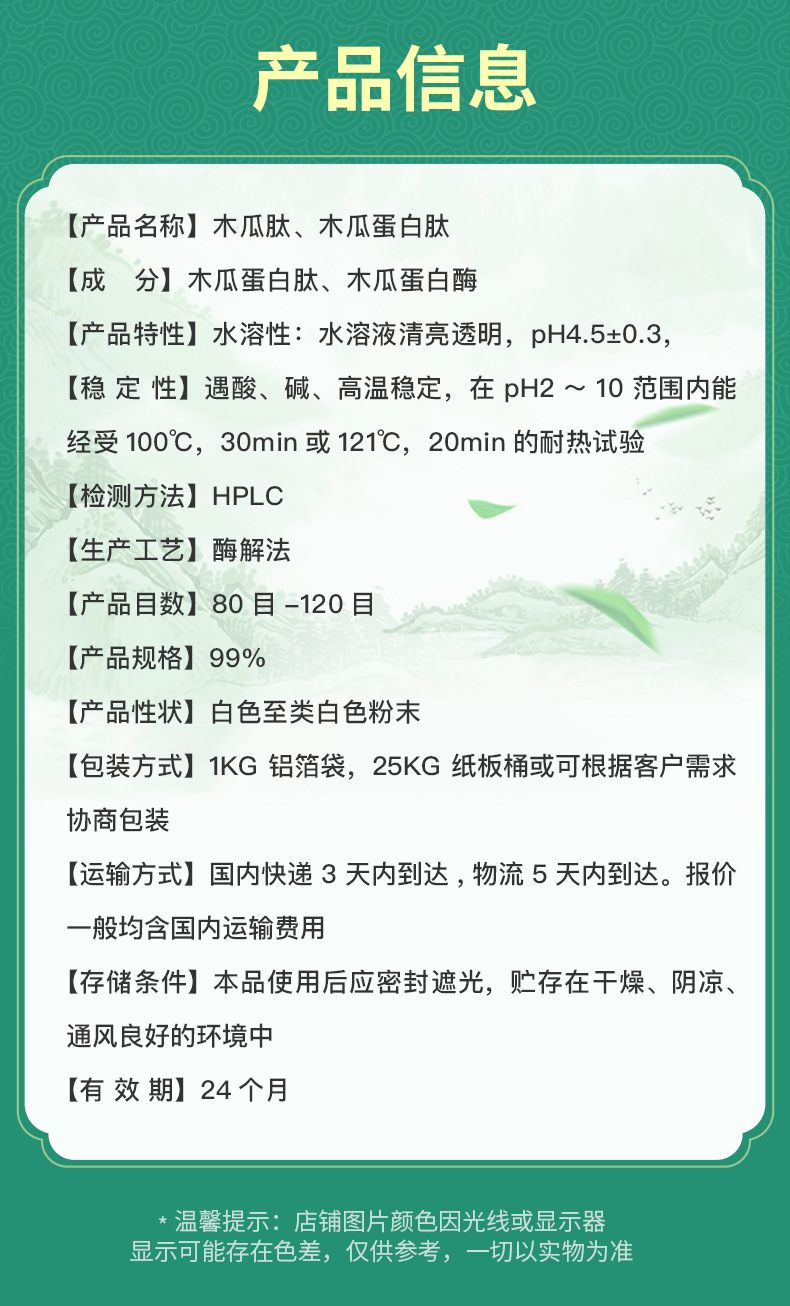 产品信息

【产品名称】木瓜肽、木瓜蛋白肽

【成　分】木瓜蛋白肽、木瓜蛋白酶

【产品特性】水溶性：水溶液清亮透明，pH4.5±0.3，

【稳 定 性】遇酸、碱、高温稳定，在 pH2 ～ 10 范围内能经受 100℃，30min 或 121℃，20min 的耐热试验

【检测方法】HPLC

【生产工艺】酶解法

【产品目数】80 目 -120 目

【产品规格】99%

【产品性状】白色至类白色粉末

【包装方式】1KG 铝箔袋，25KG 纸板桶或可根据客户需求协商包装

【运输方式】国内快递 3 天内到达，物流 5 天内到达。报价一般均含国内运输费用

【存储条件】本品使用后应密封遮光，贮存在干燥、阴凉、通风良好的环境中

【有 效 期】24 个月

* 温馨提示：店铺图片颜色因光线或显示器显示可能存在色差，仅供参考，一切以实物为准